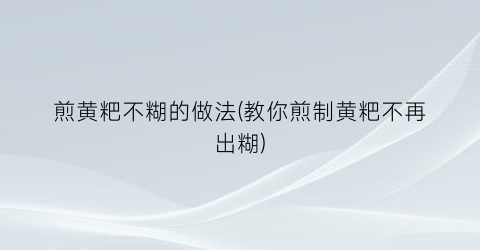 煎黄粑不糊的做法(教你煎制黄粑不再出糊)